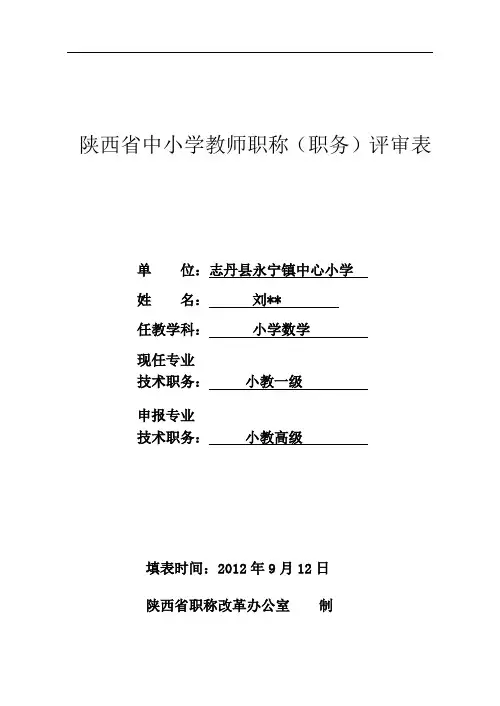 陕西省中小学教师职称（职务）评审表

单　　位：志丹县永宁镇中心小学

姓　　名：刘**

任教学科：小学数学

现任专业
技术职务：小教一级

申报专业
技术职务：小教高级

填表时间：2012 年 9 月 12 日

陕西省职称改革办公室　　制